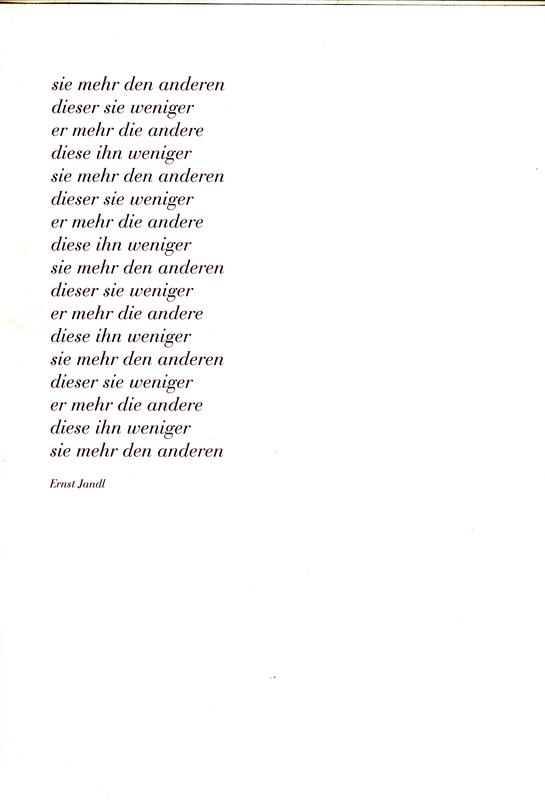 sie mehr den anderen
dieser sie weniger
er mehr die andere
diese ihn weniger
sie mehr den anderen
dieser sie weniger
er mehr die andere
diese ihn weniger
sie mehr den anderen
dieser sie weniger
er mehr die andere
diese ihn weniger
sie mehr den anderen
dieser sie weniger
er mehr die andere
diese ihn weniger
sie mehr den anderen

Ernst Jandl